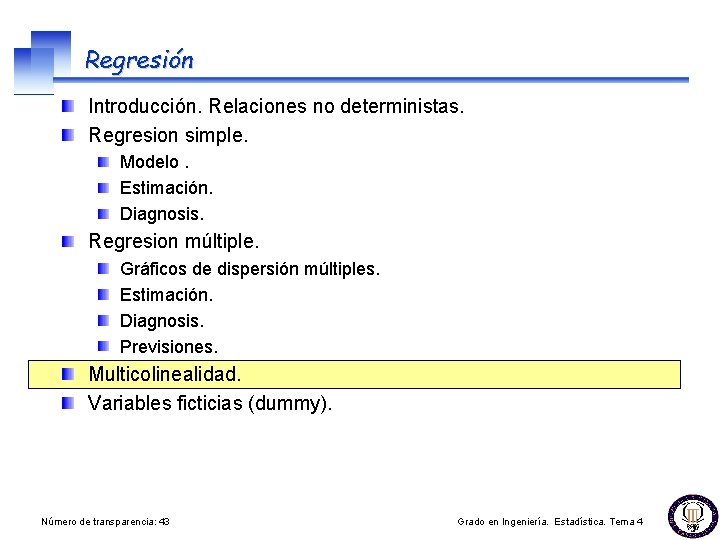 Regresión

Introducción. Relaciones no deterministas.

Regresion simple.

Modelo .

Estimación.

Diagnosis.

Regresion múltiple.

Gráficos de dispersión múltiples.

Estimación.

Diagnosis.

Previsiones.

Multicolinealidad.

Variables ficticias (dummy).

Número de transparencia: 43

Grado en Ingeniería. Estadística. Tema 4